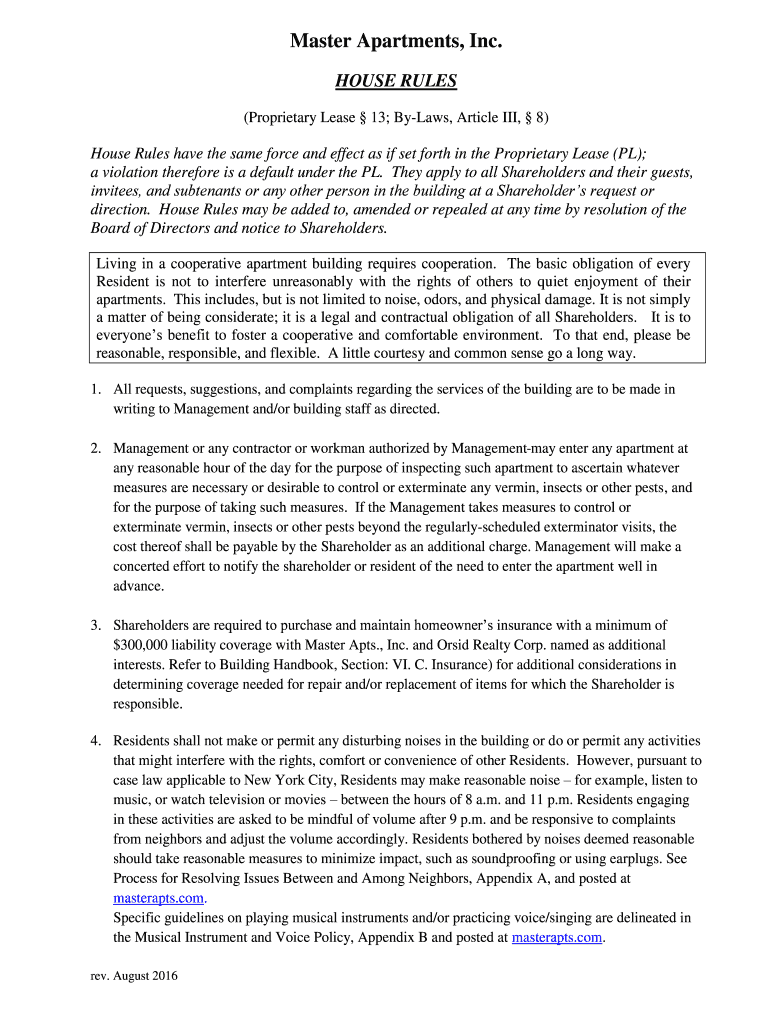 Master Apartments, Inc.

HOUSE RULES

(Proprietary Lease § 13; By-Laws, Article III, § 8)

House Rules have the same force and effect as if set forth in the Proprietary Lease (PL); a violation therefore is a default under the PL. They apply to all Shareholders and their guests, invitees, and subtenants or any other person in the building at a Shareholder's request or direction. House Rules may be added to, amended or repealed at any time by resolution of the Board of Directors and notice to Shareholders.

Living in a cooperative apartment building requires cooperation. The basic obligation of every Resident is not to interfere unreasonably with the rights of others to quiet enjoyment of their apartments. This includes, but is not limited to noise, odors, and physical damage. It is not simply a matter of being considerate; it is a legal and contractual obligation of all Shareholders. It is to everyone's benefit to foster a cooperative and comfortable environment. To that end, please be reasonable, responsible, and flexible. A little courtesy and common sense go a long way.

1. All requests, suggestions, and complaints regarding the services of the building are to be made in writing to Management and/or building staff as directed.

2. Management or any contractor or workman authorized by Management-may enter any apartment at any reasonable hour of the day for the purpose of inspecting such apartment to ascertain whatever measures are necessary or desirable to control or exterminate any vermin, insects or other pests, and for the purpose of taking such measures. If the Management takes measures to control or exterminate vermin, insects or other pests beyond the regularly-scheduled exterminator visits, the cost thereof shall be payable by the Shareholder as an additional charge. Management will make a concerted effort to notify the shareholder or resident of the need to enter the apartment well in advance.

3. Shareholders are required to purchase and maintain homeowner's insurance with a minimum of $300,000 liability coverage with Master Apts., Inc. and Orsid Realty Corp. named as additional interests. Refer to Building Handbook, Section: VI. C. Insurance) for additional considerations in determining coverage needed for repair and/or replacement of items for which the Shareholder is responsible.

4. Residents shall not make or permit any disturbing noises in the building or do or permit any activities that might interfere with the rights, comfort or convenience of other Residents. However, pursuant to case law applicable to New York City, Residents may make reasonable noise – for example, listen to music, or watch television or movies – between the hours of 8 a.m. and 11 p.m. Residents engaging in these activities are asked to be mindful of volume after 9 p.m. and be responsive to complaints from neighbors and adjust the volume accordingly. Residents bothered by noises deemed reasonable should take reasonable measures to minimize impact, such as soundproofing or using earplugs. See Process for Resolving Issues Between and Among Neighbors, Appendix A, and posted at masterapts.com.
Specific guidelines on playing musical instruments and/or practicing voice/singing are delineated in the Musical Instrument and Voice Policy, Appendix B and posted at masterapts.com.

rev. August 2016